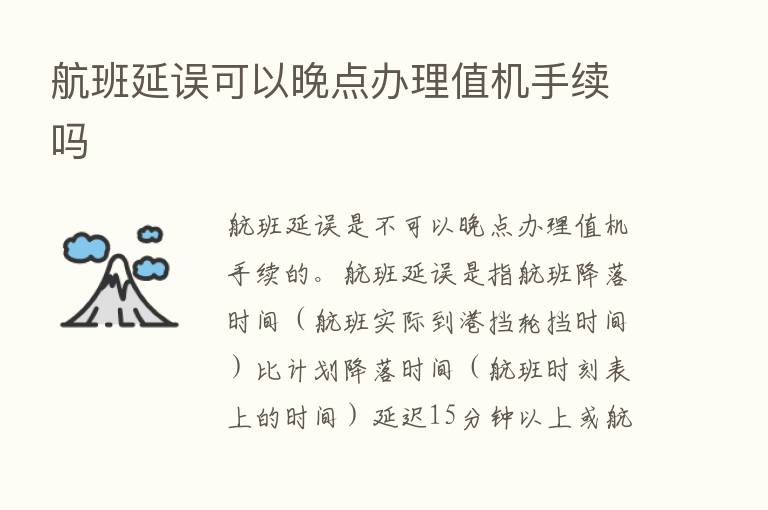 航班延误可以晚点办理值机手续吗

航班延误是不可以晚点办理值机手续的。航班延误是指航班降落时间（航班实际到港挡轮挡时间）比计划降落时间（航班时刻表上的时间）延迟15分钟以上或航